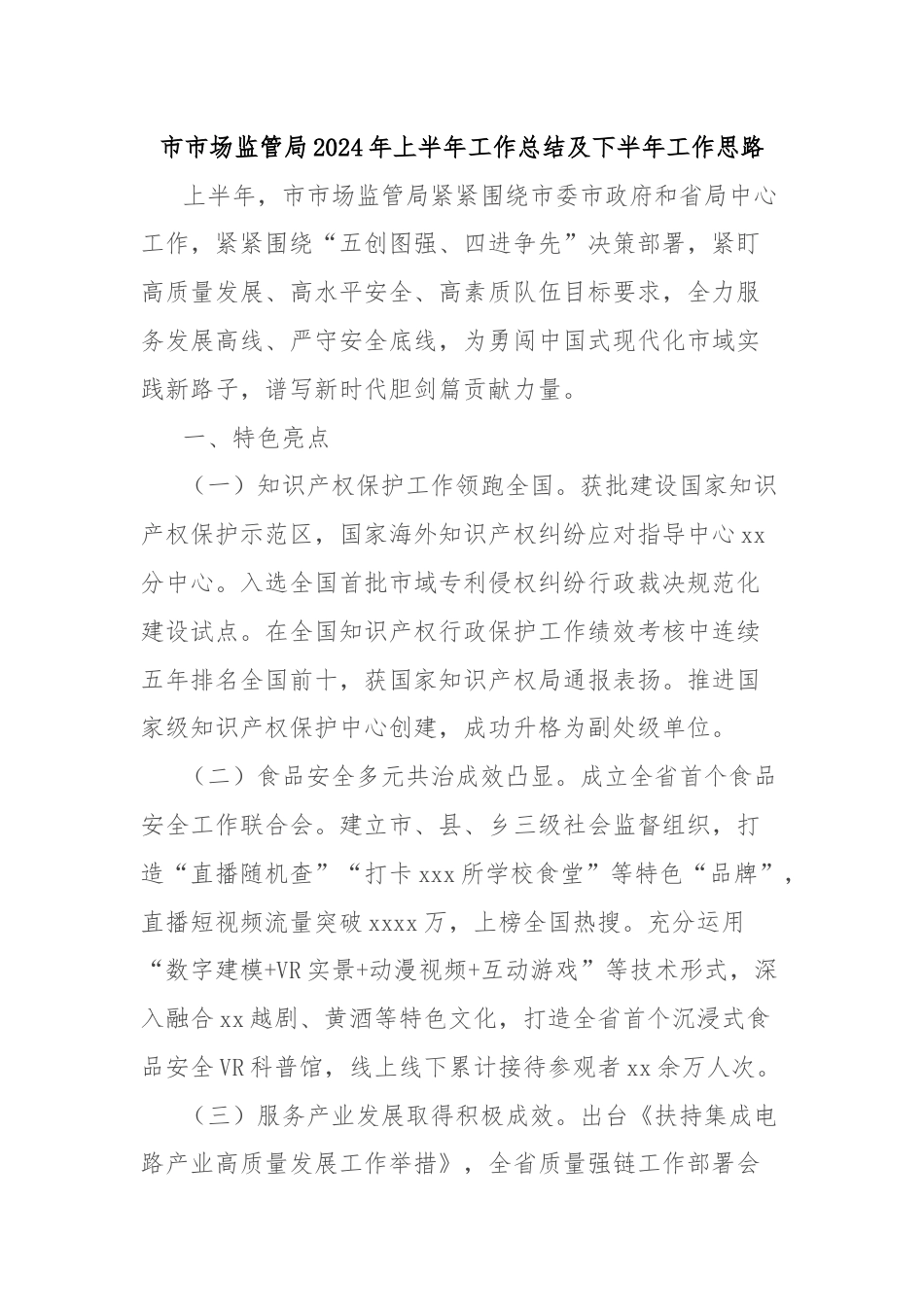 市市场监管局2024年上半年工作总结及下半年工作思路

上半年，市市场监管局紧紧围绕市委市政府和省局中心工作，紧紧围绕“五创图强、四进争先”决策部署，紧盯高质量发展、高水平安全、高素质队伍目标要求，全力服务发展高线、严守安全底线，为勇闯中国式现代化市域实践新路子，谱写新时代胆剑篇贡献力量。

一、特色亮点

（一）知识产权保护工作领跑全国。获批建设国家知识产权保护示范区，国家海外知识产权纠纷应对指导中心xx分中心。入选全国首批市域专利侵权纠纷行政裁决规范化建设试点。在全国知识产权行政保护工作绩效考核中连续五年排名全国前十，获国家知识产权局通报表扬。推进国家级知识产权保护中心创建，成功升格为副处级单位。

（二）食品安全多元共治成效凸显。成立全省首个食品安全工作联合会。建立市、县、乡三级社会监督组织，打造“直播随机查”“打卡xxx所学校食堂”等特色“品牌”，直播短视频流量突破xxxx万，上榜全国热搜。充分运用“数字建模+VR实景+动漫视频+互动游戏”等技术形式，深入融合xx越剧、黄酒等特色文化，打造全省首个沉浸式食品安全VR科普馆，线上线下累计接待参观者xx余万人次。

（三）服务产业发展取得积极成效。出台《扶持集成电路产业高质量发展工作举措》，全省质量强链工作部署会